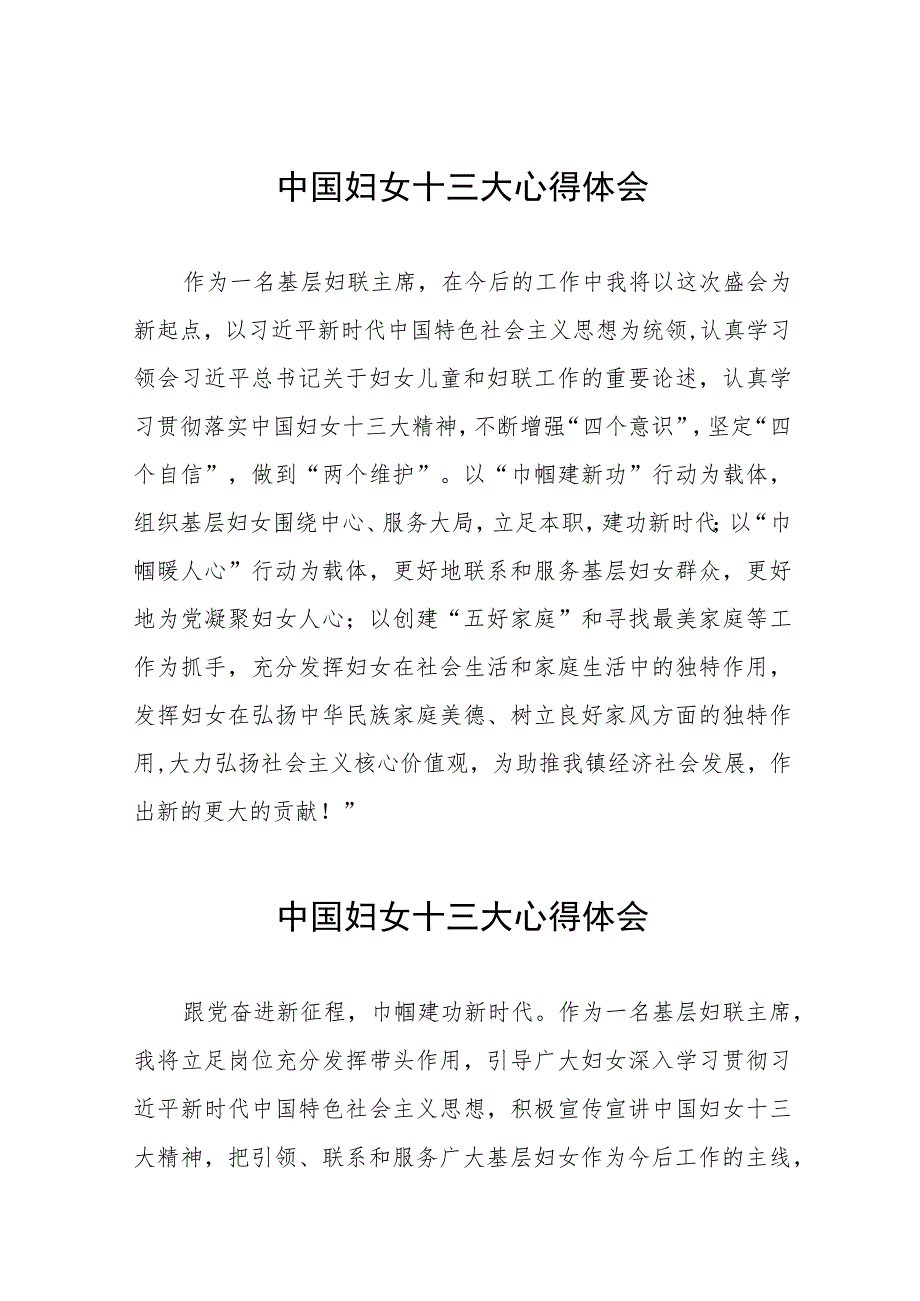 中国妇女十三大心得体会

作为一名基层妇联主席，在今后的工作中我将以这次盛会为新起点，以习近平新时代中国特色社会主义思想为统领,认真学习领会习近平总书记关于妇女儿童和妇联工作的重要论述，认真学习贯彻落实中国妇女十三大精神,不断增强“四个意识”,坚定“四个自信”，做到“两个维护”。以“巾帼建新功”行动为载体，组织基层妇女围绕中心、服务大局，立足本职，建功新时代;以“巾帼暖人心”行动为载体，更好地联系和服务基层妇女群众，更好地为党凝聚妇女人心；以创建“五好家庭”和寻找最美家庭等工作为抓手，充分发挥妇女在社会生活和家庭生活中的独特作用，发挥妇女在弘扬中华民族家庭美德、树立良好家风方面的独特作用,大力弘扬社会主义核心价值观，为助推我镇经济社会发展，作出新的更大的贡献！”

中国妇女十三大心得体会

跟党奋进新征程，巾帼建功新时代。作为一名基层妇联主席，我将立足岗位充分发挥带头作用，引导广大妇女深入学习贯彻习近平新时代中国特色社会主义思想，积极宣传宣讲中国妇女十三大精神，把引领、联系和服务广大基层妇女作为今后工作的主线，